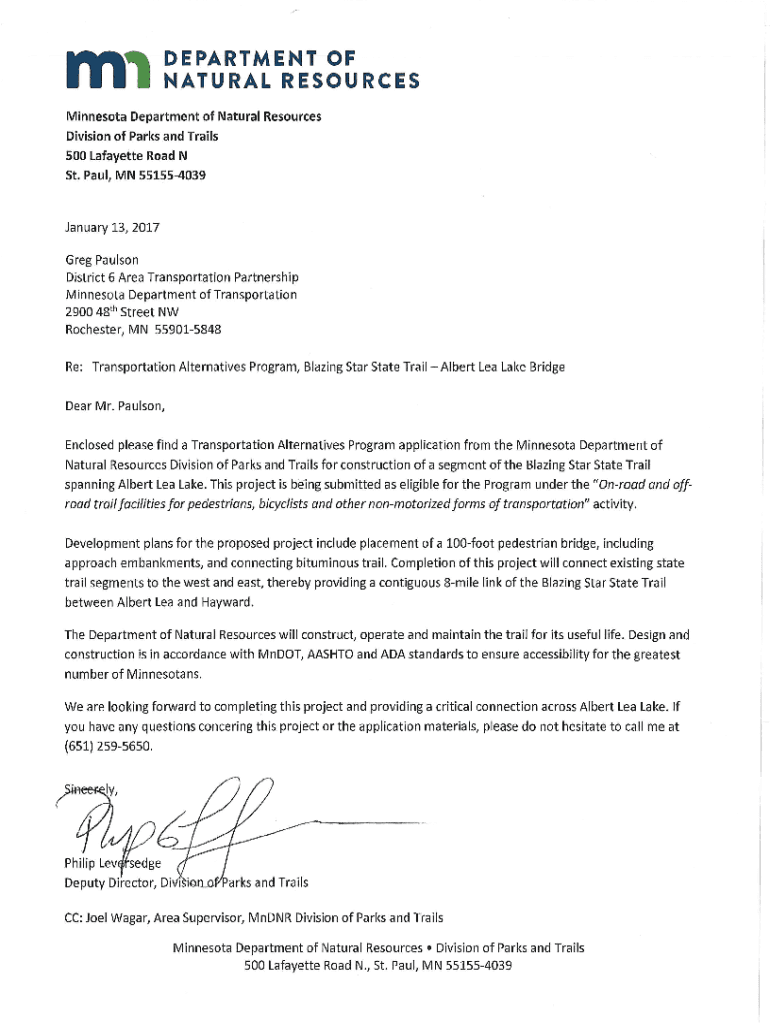 DEPARTMENT OF NATURAL RESOURCES

Minnesota Department of Natural Resources
Division of Parks and Trails
500 Lafayette Road N
St. Paul, MN 55155-4039

January 13, 2017

Greg Paulson
District 6 Area Transportation Partnership
Minnesota Department of Transportation
2900 48$^{th}$ Street NW
Rochester, MN 55901-5848

Re: Transportation Alternatives Program, Blazing Star State Trail – Albert Lea Lake Bridge

Dear Mr. Paulson,

Enclosed please find a Transportation Alternatives Program application from the Minnesota Department of Natural Resources Division of Parks and Trails for construction of a segment of the Blazing Star State Trail spanning Albert Lea Lake. This project is being submitted as eligible for the Program under the "On-road and off-road trail facilities for pedestrians, bicyclists and other non-motorized forms of transportation" activity.

Development plans for the proposed project include placement of a 100-foot pedestrian bridge, including approach embankments, and connecting bituminous trail. Completion of this project will connect existing state trail segments to the west and east, thereby providing a contiguous 8-mile link of the Blazing Star State Trail between Albert Lea and Hayward.

The Department of Natural Resources will construct, operate and maintain the trail for its useful life. Design and construction is in accordance with MnDOT, AASHTO and ADA standards to ensure accessibility for the greatest number of Minnesotans.

We are looking forward to completing this project and providing a critical connection across Albert Lea Lake. If you have any questions concering this project or the application materials, please do not hesitate to call me at (651) 259-5650.

Sincerely,

Philip Leversedge
Deputy Director, Division of Parks and Trails

CC: Joel Wagar, Area Supervisor, MnDNR Division of Parks and Trails

Minnesota Department of Natural Resources • Division of Parks and Trails
500 Lafayette Road N., St. Paul, MN 55155-4039